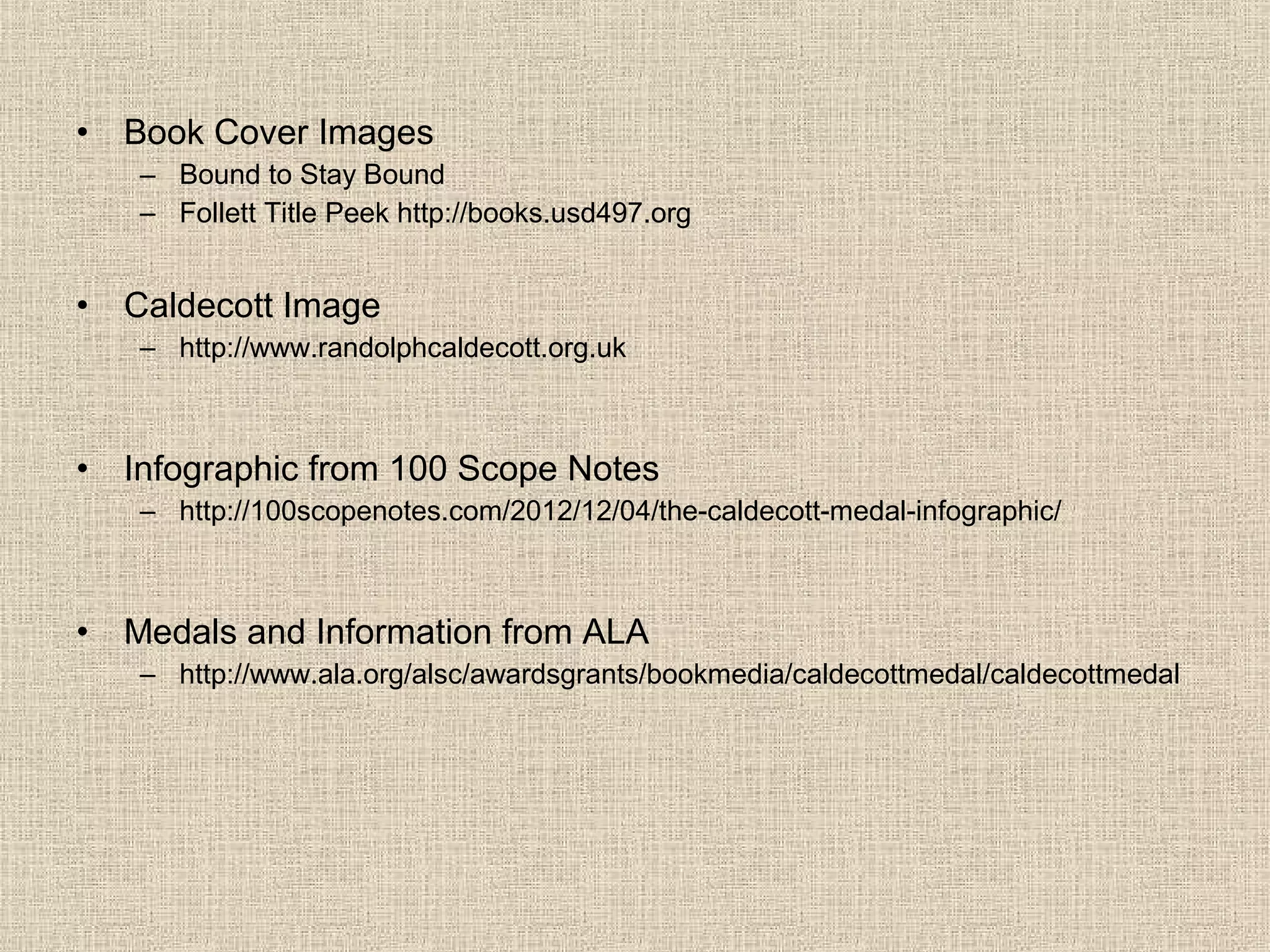 • Book Cover Images
– Bound to Stay Bound
– Follett Title Peek http://books.usd497.org

• Caldecott Image
– http://www.randolphcaldecott.org.uk

• Infographic from 100 Scope Notes
– http://100scopenotes.com/2012/12/04/the-caldecott-medal-infographic/

• Medals and Information from ALA
– http://www.ala.org/alsc/awardsgrants/bookmedia/caldecottmedal/caldecottmedal